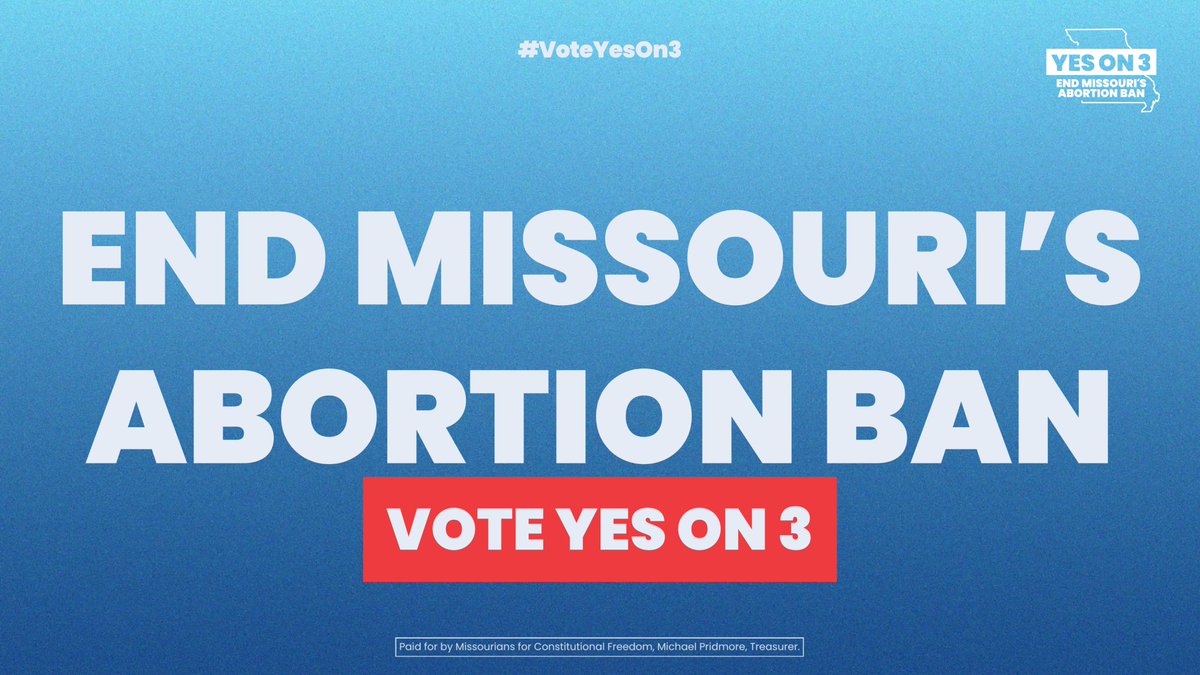 #VoteYesOn3

YES ON 3
END MISSOURI'S ABORTION BAN

END MISSOURI'S ABORTION BAN

VOTE YES ON 3

Paid for by Missourians for Constitutional Freedom, Michael Pridmore, Treasurer.